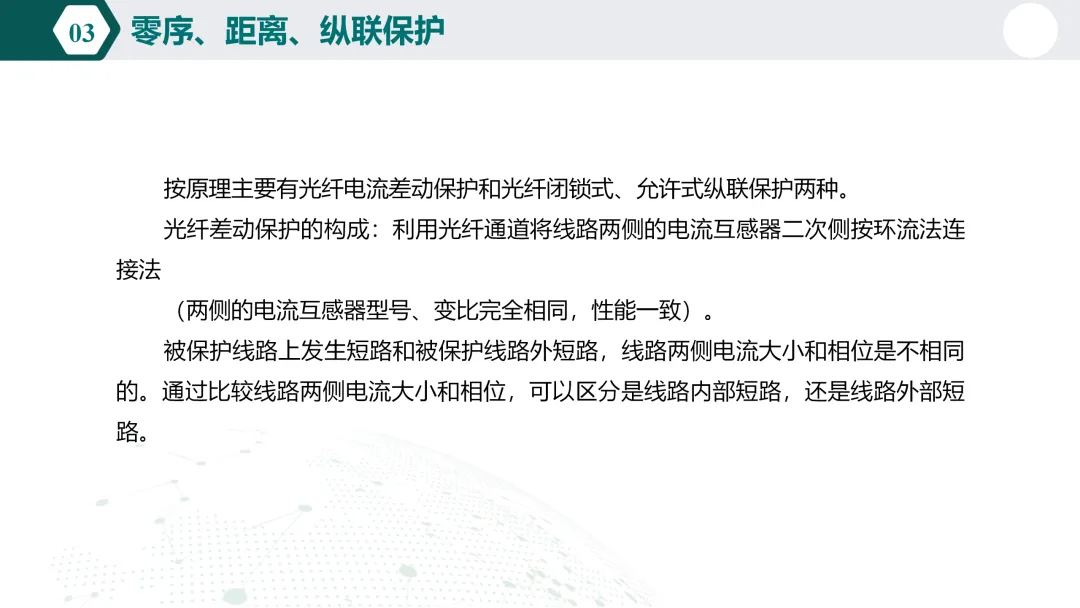 03 零序、距离、纵联保护

按原理主要有光纤电流差动保护和光纤闭锁式、允许式纵联保护两种。

光纤差动保护的构成：利用光纤通道将线路两侧的电流互感器二次侧按环流法连接法

（两侧的电流互感器型号、变比完全相同，性能一致）。

被保护线路上发生短路和被保护线路外短路，线路两侧电流大小和相位是不相同的。通过比较线路两侧电流大小和相位，可以区分是线路内部短路，还是线路外部短路。